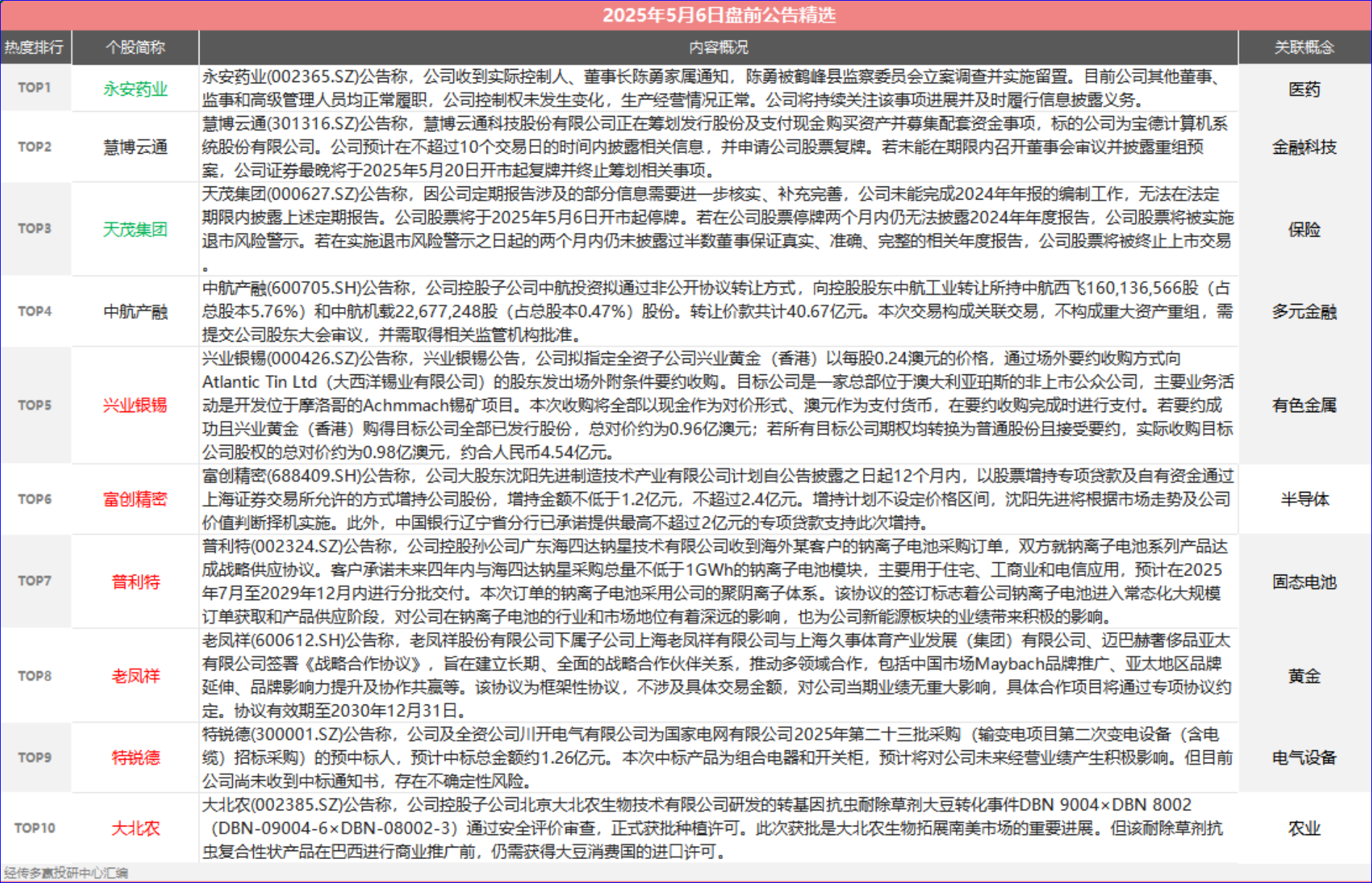 2025年5月6日盘前公告精选

| 热度排行 | 个股简称 | 内容概况 | 关联概念 |
|---|---|---|---|
| TOP1 | 永安药业 | 永安药业(002365.SZ)公告称，公司收到实际控制人、董事长陈勇家属通知，陈勇被鹤峰县监察委员会立案调查并实施留置。目前公司其他董事、监事和高级管理人员均正常履职，公司控制权未发生变化，生产经营情况正常。公司将持续关注该事项进展并及时履行信息披露义务。 | 医药 |
| TOP2 | 慧博云通 | 慧博云通(301316.SZ)公告称，慧博云通科技股份有限公司正在筹划发行股份及支付现金购买资产并募集配套资金事项，标的公司为宝德计算机系统股份有限公司。公司预计在不超过10个交易日的时间内披露相关信息，并申请公司股票复牌。若未能在期限内召开董事会审议并披露重组预案，公司证券最晚将于2025年5月20日开市起复牌并终止筹划相关事项。 | 金融科技 |
| TOP3 | 天茂集团 | 天茂集团(000627.SZ)公告称，因公司定期报告涉及的部分信息需要进一步核实、补充完善，公司未能完成2024年年报的编制工作，无法在法定期限内披露上述定期报告。公司股票将于2025年5月6日开市起停牌。若在公司股票停牌两个月内仍无法披露2024年年度报告，公司股票将被实施退市风险警示。若在实施退市风险警示之日起的两个月内仍未披露过半数董事保证真实、准确、完整的相关年度报告，公司股票将被终止上市交易。 | 保险 |
| TOP4 | 中航产融 | 中航产融(600705.SH)公告称，公司控股子公司中航投资拟通过非公开协议转让方式，向控股股东中航工业转让所持中航西飞160,136,566股（占总股本5.76%）和中航机载22,677,248股（占总股本0.47%）股份。转让价款共计40.67亿元。本次交易构成关联交易，不构成重大资产重组，需提交公司股东大会审议，并需取得相关监管机构批准。 | 多元金融 |
| TOP5 | 兴业银锡 | 兴业银锡(000426.SZ)公告称，兴业银锡公告，公司拟指定全资子公司兴业黄金（香港）以每股0.24澳元的价格，通过场外要约收购方式向Atlantic Tin Ltd（大西洋锡业有限公司）的股东发出场外附条件要约收购。目标公司是一家总部位于澳大利亚珀斯的非上市公众公司，主要业务活动是开发位于摩洛哥的Achmmach锡矿项目。本次收购将全部以现金作为对价形式、澳元作为支付货币，在要约收购完成时进行支付。若要约成功且兴业黄金（香港）购得目标公司全部已发行股份，总对价约为0.96亿澳元；若所有目标公司期权均转换为普通股份且接受要约，实际收购目标公司股权的总对价约为0.98亿澳元，约合人民币4.54亿元。 | 有色金属 |
| TOP6 | 富创精密 | 富创精密(688409.SH)公告称，公司大股东沈阳先进制造技术产业有限公司计划自公告披露之日起12个月内，以股票增持专项贷款及自有资金通过上海证券交易所允许的方式增持公司股份，增持金额不低于1.2亿元，不超过2.4亿元。增持计划不设定价格区间，沈阳先进将根据市场走势及公司价值判断择机实施。此外，中国银行辽宁省分行已承诺提供最高不超过2亿元的专项贷款支持此次增持。 | 半导体 |
| TOP7 | 普利特 | 普利特(002324.SZ)公告称，公司控股孙公司广东海四达钠星技术有限公司收到海外某客户的钠离子电池采购订单，双方就钠离子电池系列产品达成战略供应协议。客户承诺未来四年内与海四达钠星采购总量不低于1GWh的钠离子电池模块，主要用于住宅、工商业和电信应用，预计在2025年7月至2029年12月内进行分批交付。本次订单的钠离子电池采用公司的聚阴离子体系。该协议的签订标志着公司钠离子电池进入常态化大规模订单获取和产品供应阶段，对公司在钠离子电池的行业和市场地位有着深远的影响，也为公司新能源板块的业绩带来积极的影响。 | 固态电池 |
| TOP8 | 老凤祥 | 老凤祥(600612.SH)公告称，老凤祥股份有限公司下属子公司上海老凤祥有限公司与上海久事体育产业发展（集团）有限公司、迈巴赫奢侈品亚太有限公司签署《战略合作协议》，旨在建立长期、全面的战略合作伙伴关系，推动多领域合作，包括中国市场Maybach品牌推广、亚太地区品牌延伸、品牌影响力提升及协作共赢等。该协议为框架性协议，不涉及具体交易金额，对公司当期业绩无重大影响，具体合作项目将通过专项协议约定。协议有效期至2030年12月31日。 | 黄金 |
| TOP9 | 特锐德 | 特锐德(300001.SZ)公告称，公司及全资公司川开电气有限公司为国家电网有限公司2025年第二十三批采购（输变电项目第二次变电设备（含电缆）招标采购）的预中标人，预计中标总金额约1.26亿元。本次中标产品为组合电器和开关柜，预计将对公司未来经营业绩产生积极影响。但目前公司尚未收到中标通知书，存在不确定性风险。 | 电气设备 |
| TOP10 | 大北农 | 大北农(002385.SZ)公告称，公司控股子公司北京大北农生物技术有限公司研发的转基因抗虫耐除草剂大豆转化事件DBN 9004×DBN 8002（DBN-09004-6×DBN-08002-3）通过安全评价审查，正式获批种植许可。此次获批是大北农生物拓展南美市场的重要进展。但该耐除草剂抗虫复合性状产品在巴西进行商业推广前，仍需获得大豆消费国的进口许可。 | 农业 |

经传多赢投研中心汇编